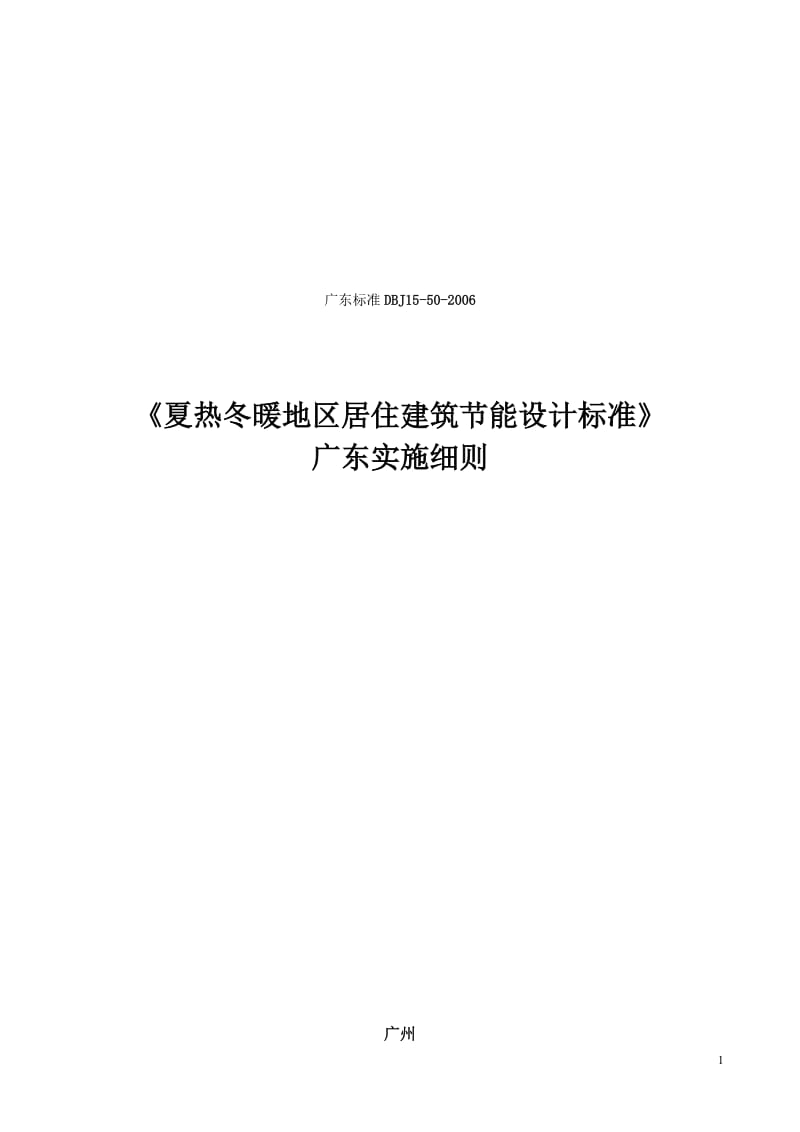 广东标准 DBJ15-50-2006

《夏热冬暖地区居住建筑节能设计标准》
广东实施细则

广州

1